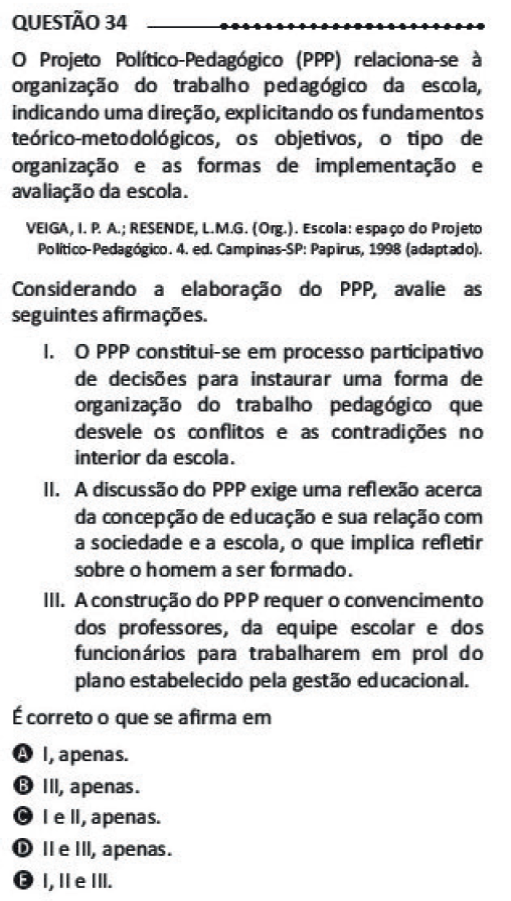 QUESTÃO 34

O Projeto Político-Pedagógico (PPP) relaciona-se à organização do trabalho pedagógico da escola, indicando uma direção, explicitando os fundamentos teórico-metodológicos, os objetivos, o tipo de organização e as formas de implementação e avaliação da escola.

VEIGA, I. P. A.; RESENDE, L.M.G. (Org.). Escola: espaço do Projeto Político-Pedagógico. 4. ed. Campinas-SP: Papirus, 1998 (adaptado).

Considerando a elaboração do PPP, avalie as seguintes afirmações.

I. O PPP constitui-se em processo participativo de decisões para instaurar uma forma de organização do trabalho pedagógico que desvele os conflitos e as contradições no interior da escola.

II. A discussão do PPP exige uma reflexão acerca da concepção de educação e sua relação com a sociedade e a escola, o que implica refletir sobre o homem a ser formado.

III. A construção do PPP requer o convencimento dos professores, da equipe escolar e dos funcionários para trabalharem em prol do plano estabelecido pela gestão educacional.

É correto o que se afirma em

A I, apenas.
B III, apenas.
C I e II, apenas.
D II e III, apenas.
E I, II e III.